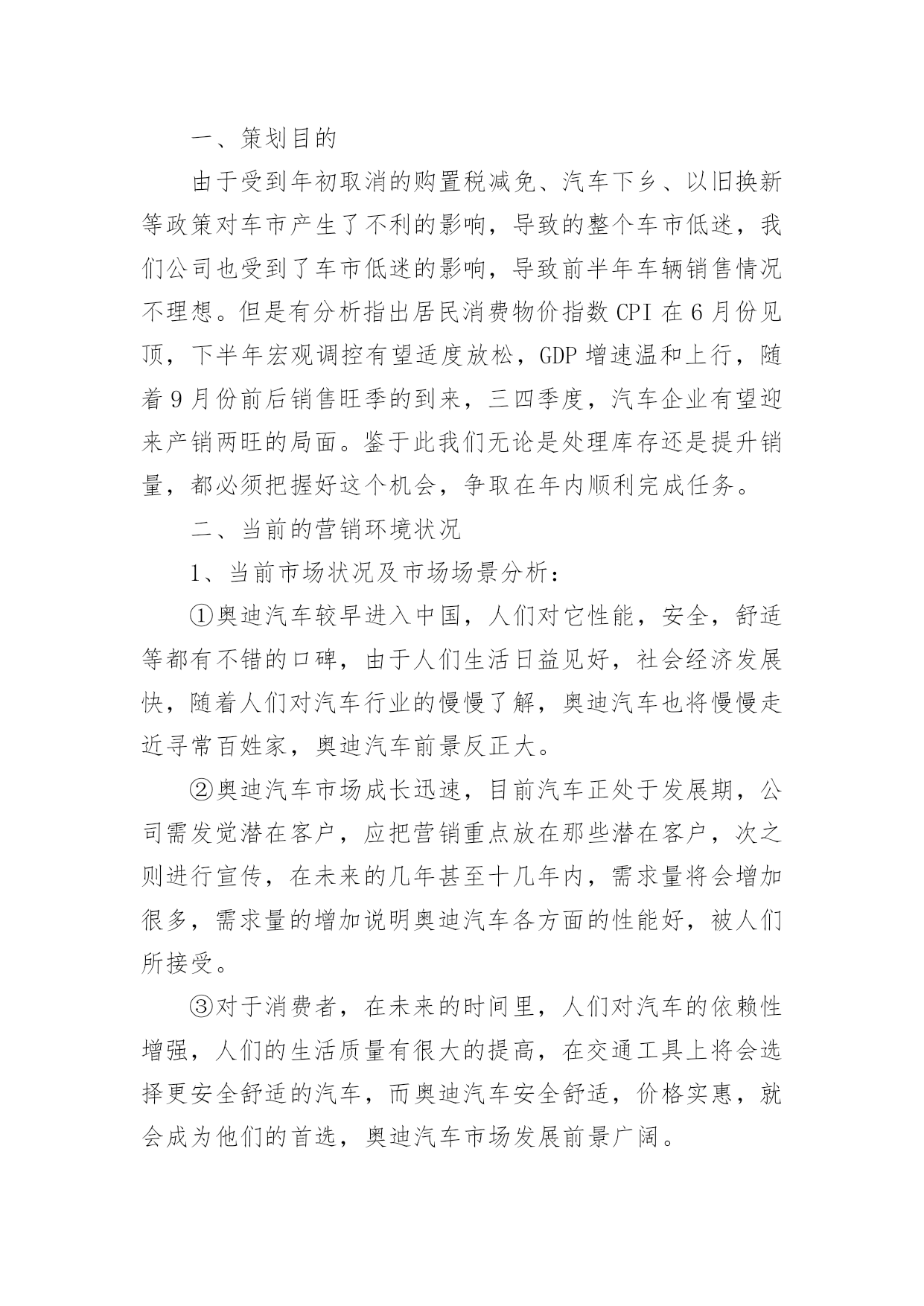 一、策划目的

由于受到年初取消的购置税减免、汽车下乡、以旧换新等政策对车市产生了不利的影响，导致的整个车市低迷，我们公司也受到了车市低迷的影响，导致前半年车辆销售情况不理想。但是有分析指出居民消费物价指数 CPI 在 6 月份见顶，下半年宏观调控有望适度放松，GDP 增速温和上行，随着 9 月份前后销售旺季的到来，三四季度，汽车企业有望迎来产销两旺的局面。鉴于此我们无论是处理库存还是提升销量，都必须把握好这个机会，争取在年内顺利完成任务。

二、当前的营销环境状况

1、当前市场状况及市场场景分析：

①奥迪汽车较早进入中国，人们对它性能，安全，舒适等都有不错的口碑，由于人们生活日益见好，社会经济发展快，随着人们对汽车行业的慢慢了解，奥迪汽车也将慢慢走近寻常百姓家，奥迪汽车前景反正大。

②奥迪汽车市场成长迅速，目前汽车正处于发展期，公司需发觉潜在客户，应把营销重点放在那些潜在客户，次之则进行宣传，在未来的几年甚至十几年内，需求量将会增加很多，需求量的增加说明奥迪汽车各方面的性能好，被人们所接受。

③对于消费者，在未来的时间里，人们对汽车的依赖性增强，人们的生活质量有很大的提高，在交通工具上将会选择更安全舒适的汽车，而奥迪汽车安全舒适，价格实惠，就会成为他们的首选，奥迪汽车市场发展前景广阔。